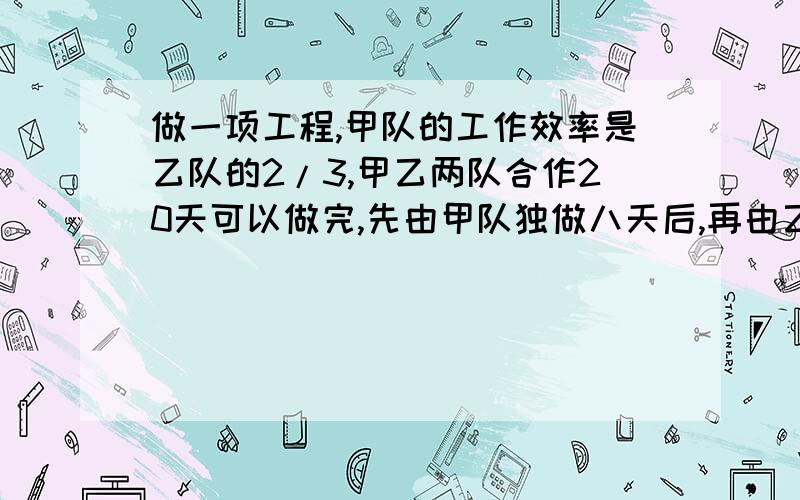 做一项工程,甲队的工作效率是乙队的2/3,甲乙两队合作20天可以做完,先由甲队独做八天后,再由乙

STATIONERY